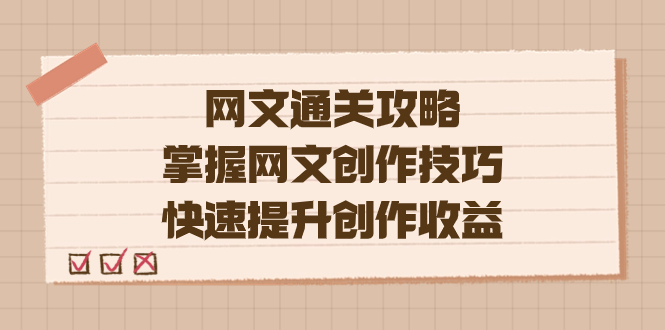 网文通关攻略
掌握网文创作技巧
快速提升创作收益